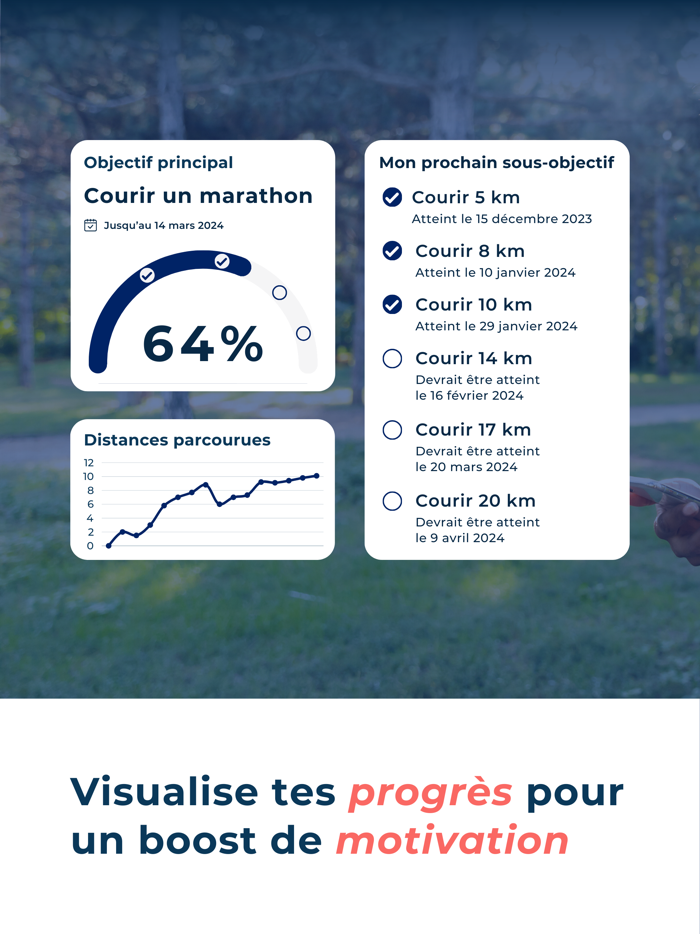 Objectif principal

Courir un marathon

Jusqu'au 14 mars 2024

64%

Distances parcourues

12
10
8
6
4
2
0

Mon prochain sous-objectif

Courir 5 km
Atteint le 15 décembre 2023

Courir 8 km
Atteint le 10 janvier 2024

Courir 10 km
Atteint le 29 janvier 2024

Courir 14 km
Devrait être atteint le 16 février 2024

Courir 17 km
Devrait être atteint le 20 mars 2024

Courir 20 km
Devrait être atteint le 9 avril 2024

Visualise tes progrès pour un boost de motivation